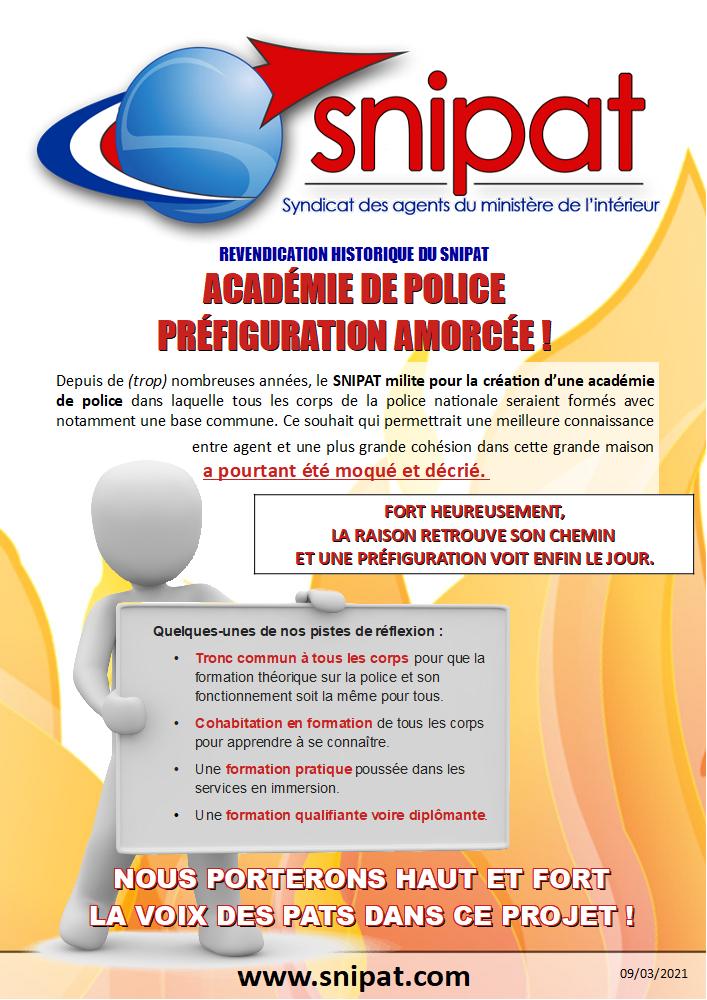 snipat
Syndicat des agents du ministère de l'intérieur

REVENDICATION HISTORIQUE DU SNIPAT
ACADÉMIE DE POLICE
PRÉFIGURATION AMORCÉE !

Depuis de (trop) nombreuses années, le SNIPAT milite pour la création d'une académie de police dans laquelle tous les corps de la police nationale seraient formés avec notamment une base commune. Ce souhait qui permettrait une meilleure connaissance entre agent et une plus grande cohésion dans cette grande maison a pourtant été moqué et décrié.

FORT HEUREUSEMENT,
LA RAISON RETROUVE SON CHEMIN
ET UNE PRÉFIGURATION VOIT ENFIN LE JOUR.

Quelques-unes de nos pistes de réflexion :
• Tronc commun à tous les corps pour que la formation théorique sur la police et son fonctionnement soit la même pour tous.
• Cohabitation en formation de tous les corps pour apprendre à se connaître.
• Une formation pratique poussée dans les services en immersion.
• Une formation qualifiante voire diplômante.

NOUS PORTERONS HAUT ET FORT
LA VOIX DES PATS DANS CE PROJET !

www.snipat.com
09/03/2021